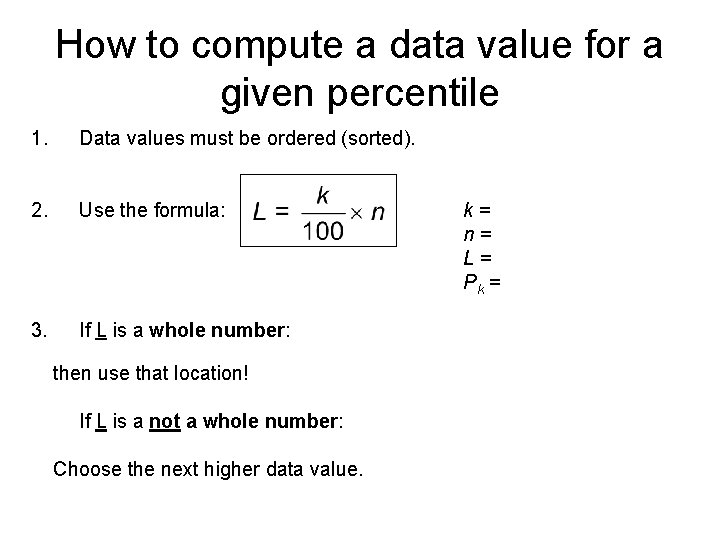 How to compute a data value for a given percentile

1. Data values must be ordered (sorted).

2. Use the formula: $L = \frac{k}{100} \times n$

$k =$
$n =$
$L =$
$P_k =$

3. If L is a whole number:

then use that location!

If L is a not a whole number:

Choose the next higher data value.